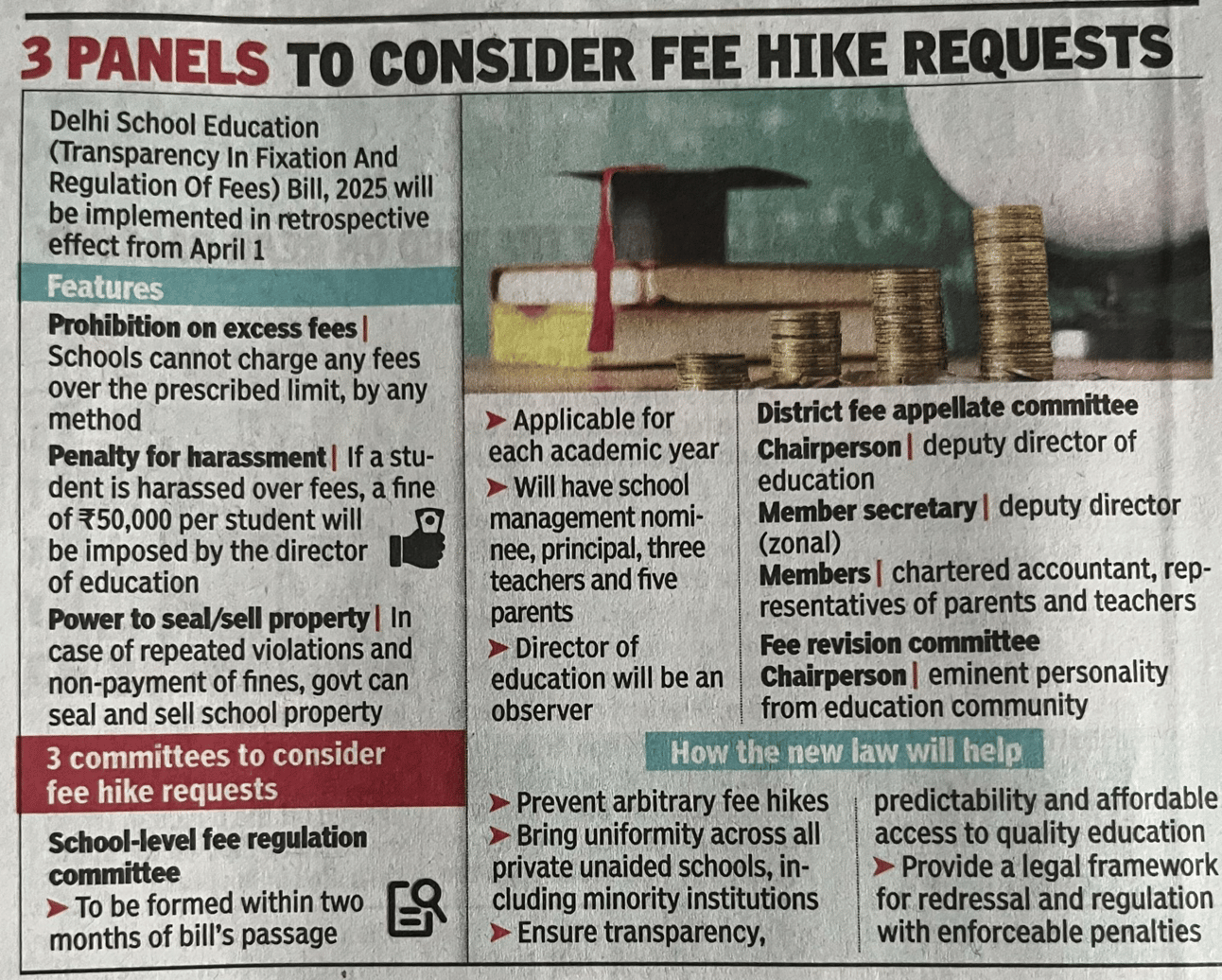 3 PANELS TO CONSIDER FEE HIKE REQUESTS

Delhi School Education (Transparency In Fixation And Regulation Of Fees) Bill, 2025 will be implemented in retrospective effect from April 1

Features

Prohibition on excess fees | Schools cannot charge any fees over the prescribed limit, by any method

Penalty for harassment | If a student is harassed over fees, a fine of ₹50,000 per student will be imposed by the director of education

Power to seal/sell property | In case of repeated violations and non-payment of fines, govt can seal and sell school property

3 committees to consider fee hike requests

School-level fee regulation committee

➤ To be formed within two months of bill's passage

➤ Applicable for each academic year

➤ Will have school management nominee, principal, three teachers and five parents

➤ Director of education will be an observer

District fee appellate committee

Chairperson | deputy director of education

Member secretary | deputy director (zonal)

Members | chartered accountant, representatives of parents and teachers

Fee revision committee

Chairperson | eminent personality from education community

How the new law will help

➤ Prevent arbitrary fee hikes

➤ Bring uniformity across all private unaided schools, including minority institutions

➤ Ensure transparency, predictability and affordable access to quality education

➤ Provide a legal framework for redressal and regulation with enforceable penalties